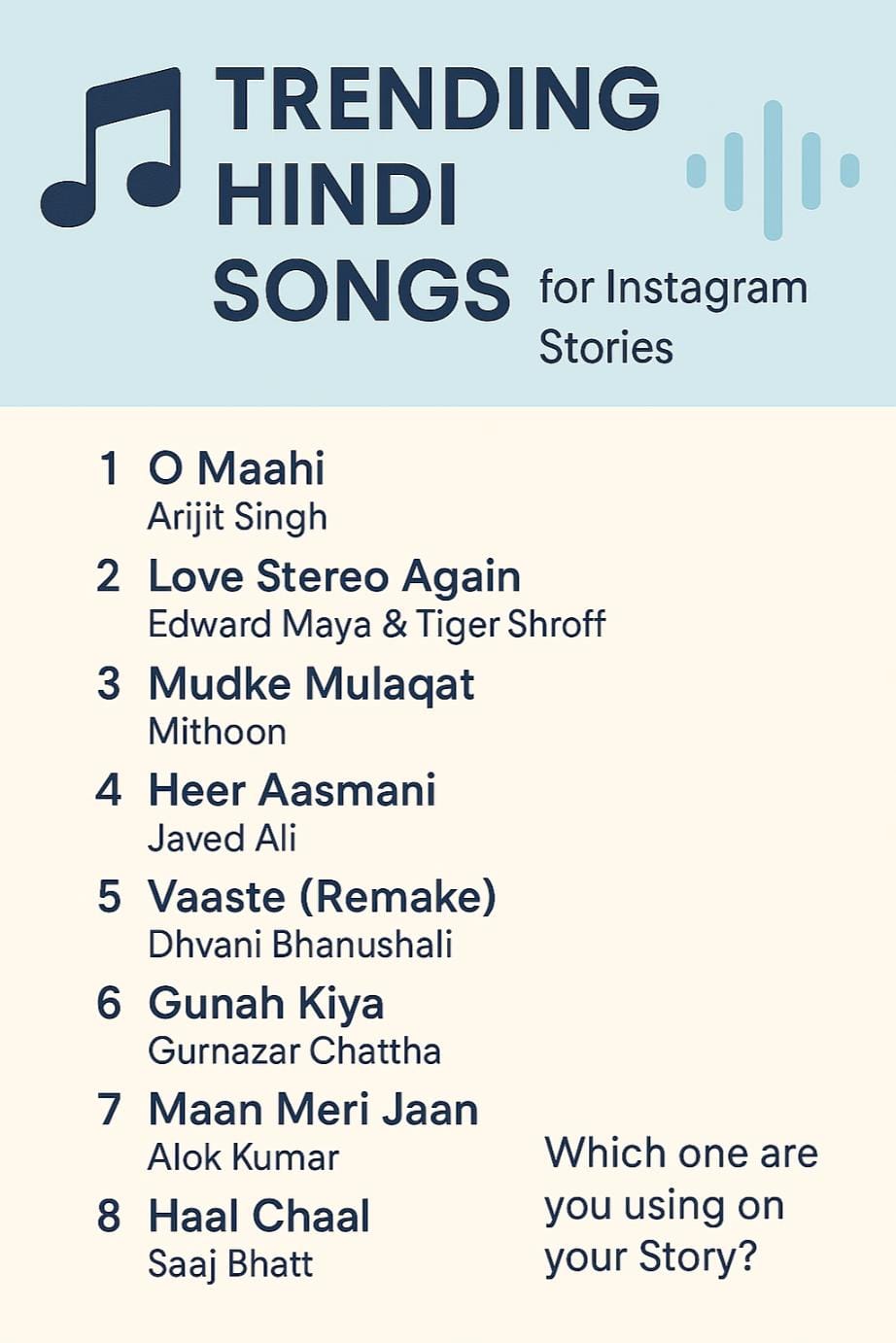 TRENDING HINDI SONGS for Instagram Stories

1 O Maahi
Arijit Singh

2 Love Stereo Again
Edward Maya & Tiger Shroff

3 Mudke Mulaqat
Mithoon

4 Heer Aasmani
Javed Ali

5 Vaaste (Remake)
Dhvani Bhanushali

6 Gunah Kiya
Gurnazar Chattha

7 Maan Meri Jaan
Alok Kumar

8 Haal Chaal
Saaj Bhatt

Which one are you using on your Story?